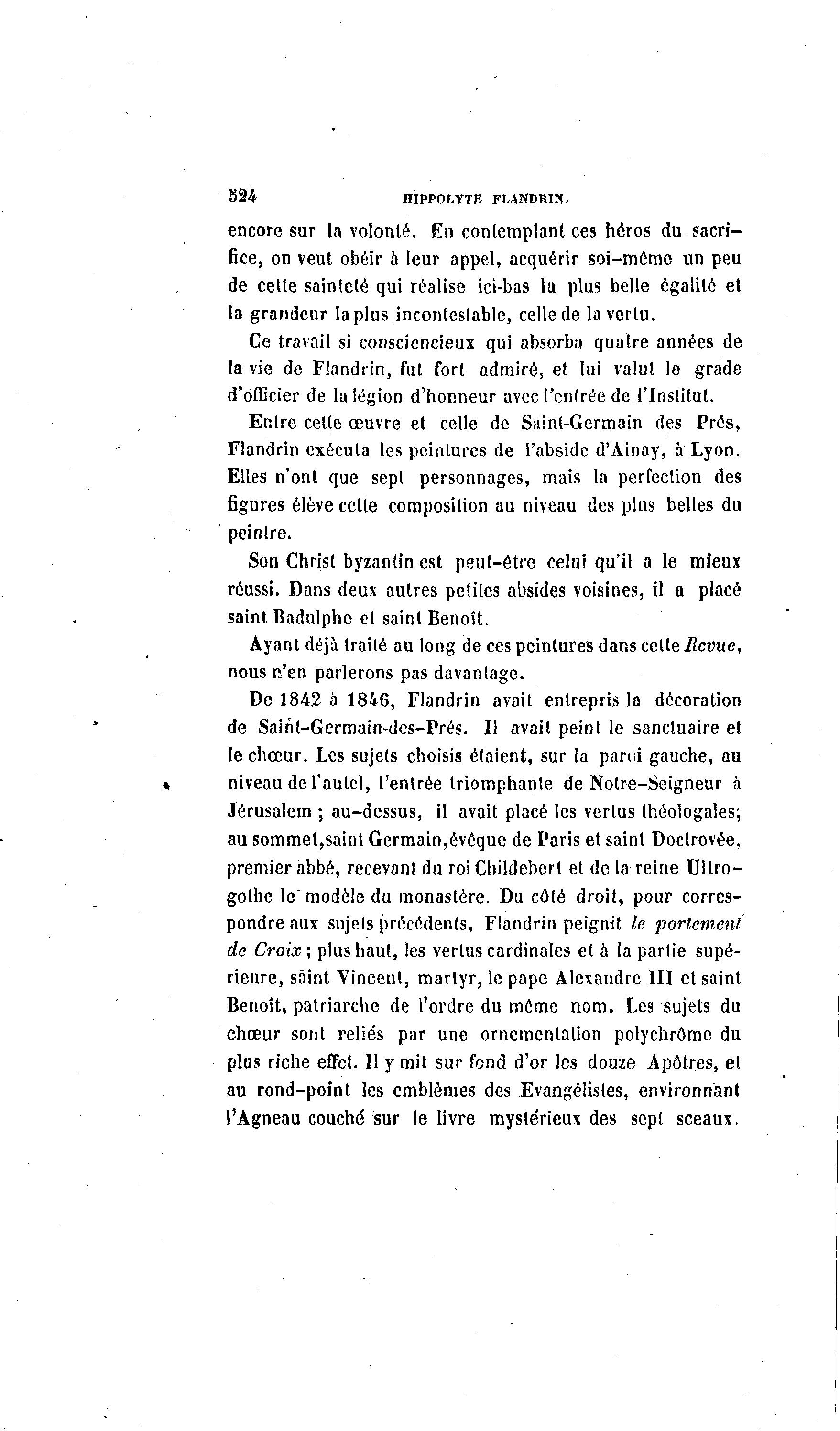 524 HIPPOLYTE FLANDRIN.

encore sur la volonté. En contemplant ces héros du sacrifice, on veut obéir à leur appel, acquérir soi-même un peu de cette sainteté qui réalise ici-bas la plus belle égalité et la grandeur la plus incontestable, celle de la vertu.

Ce travail si consciencieux qui absorba quatre années de la vie de Flandrin, fut fort admiré, et lui valut le grade d'officier de la légion d'honneur avec l'entrée de l'Institut.

Entre cette œuvre et celle de Saint-Germain des Prés, Flandrin exécuta les peintures de l'abside d'Ainay, à Lyon. Elles n'ont que sept personnages, mais la perfection des figures élève cette composition au niveau des plus belles du peintre.

Son Christ byzantin est peut-être celui qu'il a le mieux réussi. Dans deux autres petites absides voisines, il a placé saint Badulphe et saint Benoît.

Ayant déjà traité au long de ces peintures dans cette *Revue*, nous n'en parlerons pas davantage.

De 1842 à 1846, Flandrin avait entrepris la décoration de Saint-Germain-des-Prés. Il avait peint le sanctuaire et le chœur. Les sujets choisis étaient, sur la paroi gauche, au niveau de l'autel, l'entrée triomphante de Notre-Seigneur à Jérusalem ; au-dessus, il avait placé les vertus théologales; au sommet, saint Germain, évêque de Paris et saint Doctrovée, premier abbé, recevant du roi Childebert et de la reine Ultrogothe le modèle du monastère. Du côté droit, pour correspondre aux sujets précédents, Flandrin peignit *le portement de Croix* ; plus haut, les vertus cardinales et à la partie supérieure, saint Vincent, martyr, le pape Alexandre III et saint Benoît, patriarche de l'ordre du même nom. Les sujets du chœur sont reliés par une ornementation polychrôme du plus riche effet. Il y mit sur fond d'or les douze Apôtres, et au rond-point les emblèmes des Evangélistes, environnant l'Agneau couché sur le livre mystérieux des sept sceaux.